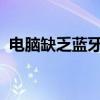 电脑缺乏蓝牙